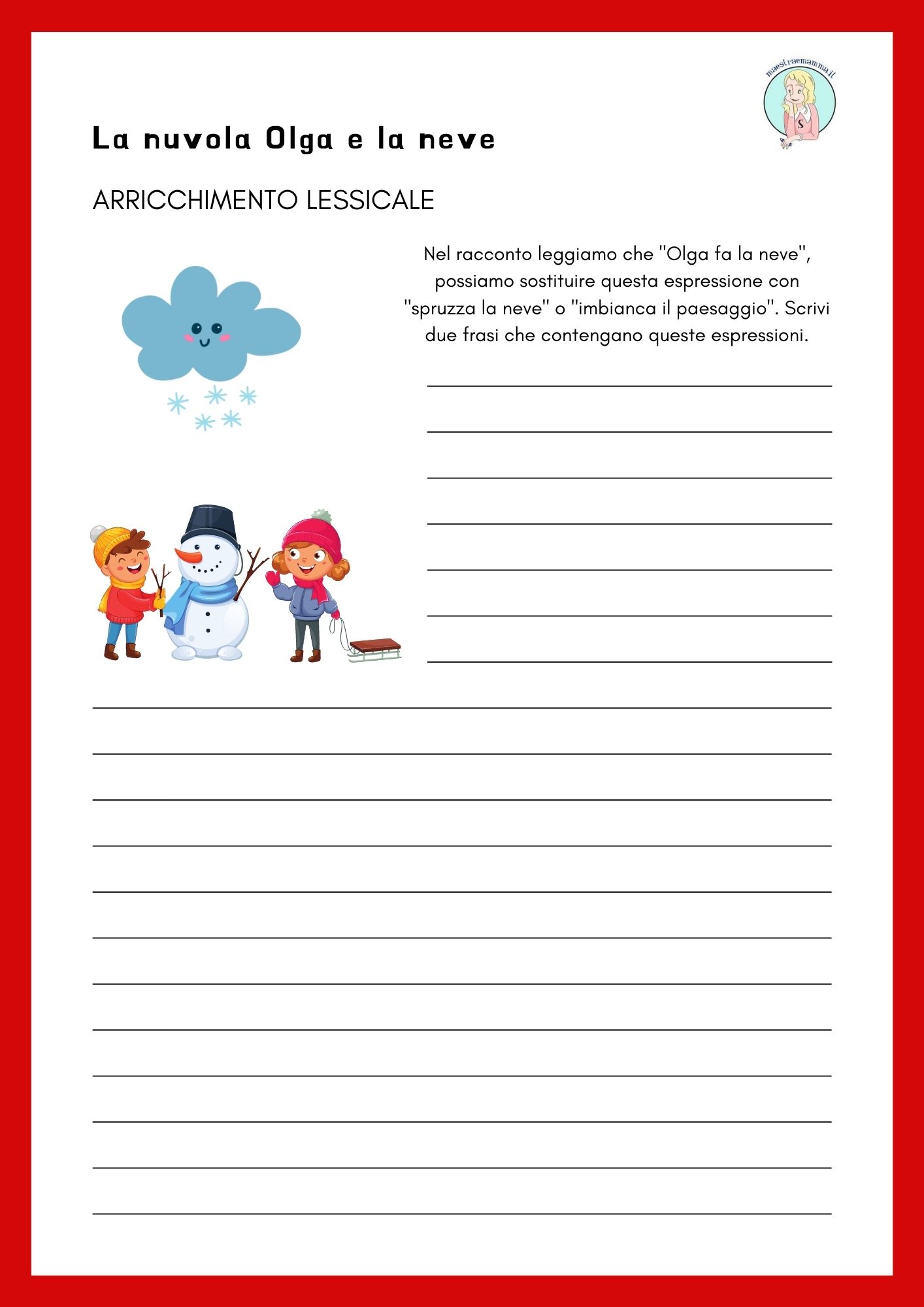 maestraemamma.it

La nuvola Olga e la neve

ARRICCHIMENTO LESSICALE

Nel racconto leggiamo che "Olga fa la neve", possiamo sostituire questa espressione con "spruzza la neve" o "imbianca il paesaggio". Scrivi due frasi che contengano queste espressioni.